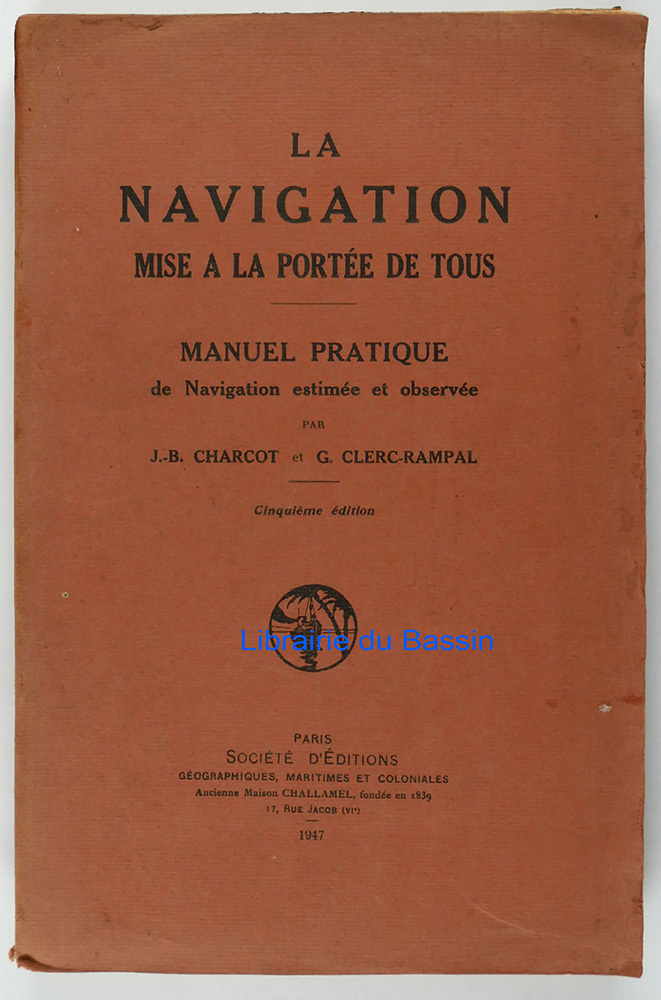 LA
NAVIGATION
MISE A LA PORTÉE DE TOUS

MANUEL PRATIQUE
de Navigation estimée et observée
PAR
J.-B. CHARCOT et G. CLERC-RAMPAL

Cinquième édition

Librairie du Bassin

PARIS
SOCIÉTÉ D'ÉDITIONS
GÉOGRAPHIQUES, MARITIMES ET COLONIALES
Ancienne Maison CHALLAMEL, fondée en 1839
17, RUE JACOB (VIe)
1947